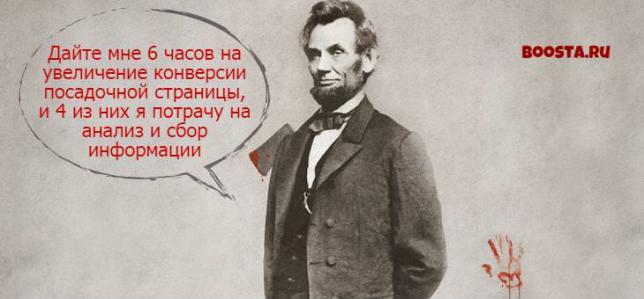 Дайте мне 6 часов на увеличение конверсии посадочной страницы, и 4 из них я потрачу на анализ и сбор информации

BOOSTA.RU